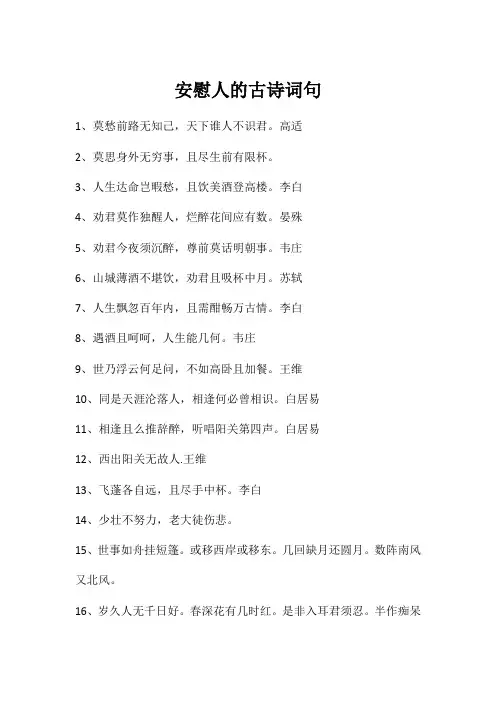 安慰人的古诗词句

1、莫愁前路无知己，天下谁人不识君。高适

2、莫思身外无穷事，且尽生前有限杯。

3、人生达命岂暇愁，且饮美酒登高楼。李白

4、劝君莫作独醒人，烂醉花间应有数。晏殊

5、劝君今夜须沉醉，尊前莫话明朝事。韦庄

6、山城薄酒不堪饮，劝君且吸杯中月。苏轼

7、人生飘忽百年内，且需酣畅万古情。李白

8、遇酒且呵呵，人生能几何。韦庄

9、世乃浮云何足问，不如高卧且加餐。王维

10、同是天涯沦落人，相逢何必曾相识。白居易

11、相逢且么推辞醉，听唱阳关第四声。白居易

12、西出阳关无故人.王维

13、飞蓬各自远，且尽手中杯。李白

14、少壮不努力，老大徒伤悲。

15、世事如舟挂短篷。或移西岸或移东。几回缺月还圆月。数阵南风又北风。

16、岁久人无千日好。春深花有几时红。是非入耳君须忍。半作痴呆